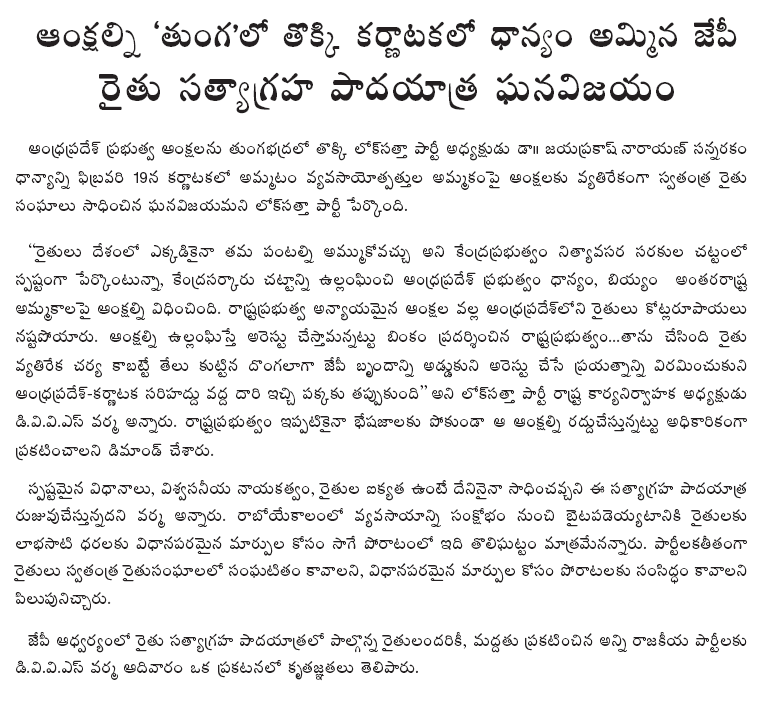 ఆంక్షల్ని 'తుంగ'లో తొక్కి కర్ణాటకలో ధాన్యం అమ్మిన జేపీ
రైతు సత్యాగ్రహ పాదయాత్ర ఘనవిజయం

ఆంధ్రప్రదేశ్ ప్రభుత్వ ఆంక్షలను తుంగభద్రలో తొక్కి లోక్‌సత్తా పార్టీ అధ్యక్షుడు డా॥ జయప్రకాష్ నారాయణ్ సన్నరకం ధాన్యాన్ని ఫిబ్రవరి 19న కర్ణాటకలో అమ్మటం వ్యవసాయోత్పత్తుల అమ్మకంపై ఆంక్షలకు వ్యతిరేకంగా స్వతంత్ర రైతు సంఘాలు సాధించిన ఘనవిజయమని లోక్‌సత్తా పార్టీ పేర్కొంది.

"రైతులు దేశంలో ఎక్కడికైనా తమ పంటల్ని అమ్ముకోవచ్చు అని కేంద్రప్రభుత్వం నిత్యావసర సరకుల చట్టంలో స్పష్టంగా పేర్కొంటున్నా, కేంద్రసర్కారు చట్టాన్ని ఉల్లంఘించి ఆంధ్రప్రదేశ్ ప్రభుత్వం ధాన్యం, బియ్యం అంతరరాష్ట్ర అమ్మకాలపై ఆంక్షల్ని విధించింది. రాష్ట్రప్రభుత్వ అన్యాయమైన ఆంక్షల వల్ల ఆంధ్రప్రదేశ్‌లోని రైతులు కోట్లరూపాయలు నష్టపోయారు. ఆంక్షల్ని ఉల్లంఘిస్తే అరెస్టు చేస్తామన్నట్టు బింకం ప్రదర్శించిన రాష్ట్రప్రభుత్వం...తాను చేసింది రైతు వ్యతిరేక చర్య కాబట్టే తేలు కుట్టిన దొంగలాగా జేపీ బృందాన్ని అడ్డుకుని అరెస్టు చేసే ప్రయత్నాన్ని విరమించుకుని ఆంధ్రప్రదేశ్-కర్ణాటక సరిహద్దు వద్ద దారి ఇచ్చి పక్కకు తప్పుకుంది" అని లోక్‌సత్తా పార్టీ రాష్ట్ర కార్యనిర్వాహక అధ్యక్షుడు డి.వి.వి.ఎస్ వర్మ అన్నారు. రాష్ట్రప్రభుత్వం ఇప్పటికైనా భేషజాలకు పోకుండా ఆ ఆంక్షల్ని రద్దుచేస్తున్నట్టు అధికారికంగా ప్రకటించాలని డిమాండ్ చేశారు.

స్పష్టమైన విధానాలు, విశ్వసనీయ నాయకత్వం, రైతుల ఐక్యత ఉంటే దేనినైనా సాధించవచ్చని ఈ సత్యాగ్రహ పాదయాత్ర రుజువుచేస్తున్నదని వర్మ అన్నారు. రాబోయేకాలంలో వ్యవసాయాన్ని సంక్షోభం నుంచి బైటపడెయ్యటానికి రైతులకు లాభసాటి ధరలకు విధానపరమైన మార్పుల కోసం సాగే పోరాటంలో ఇది తొలిఘట్టం మాత్రమేనన్నారు. పార్టీలకతీతంగా రైతులు స్వతంత్ర రైతుసంఘాలలో సంఘటితం కావాలని, విధానపరమైన మార్పుల కోసం పోరాటలకు సంసిద్ధం కావాలని పిలుపునిచ్చారు.

జేపీ ఆధ్వర్యంలో రైతు సత్యాగ్రహ పాదయాత్రలో పాల్గొన్న రైతులందరికీ, మద్దతు ప్రకటించిన అన్ని రాజకీయ పార్టీలకు డి.వి.వి.ఎస్ వర్మ ఆదివారం ఒక ప్రకటనలో కృతజ్ఞతలు తెలిపారు.